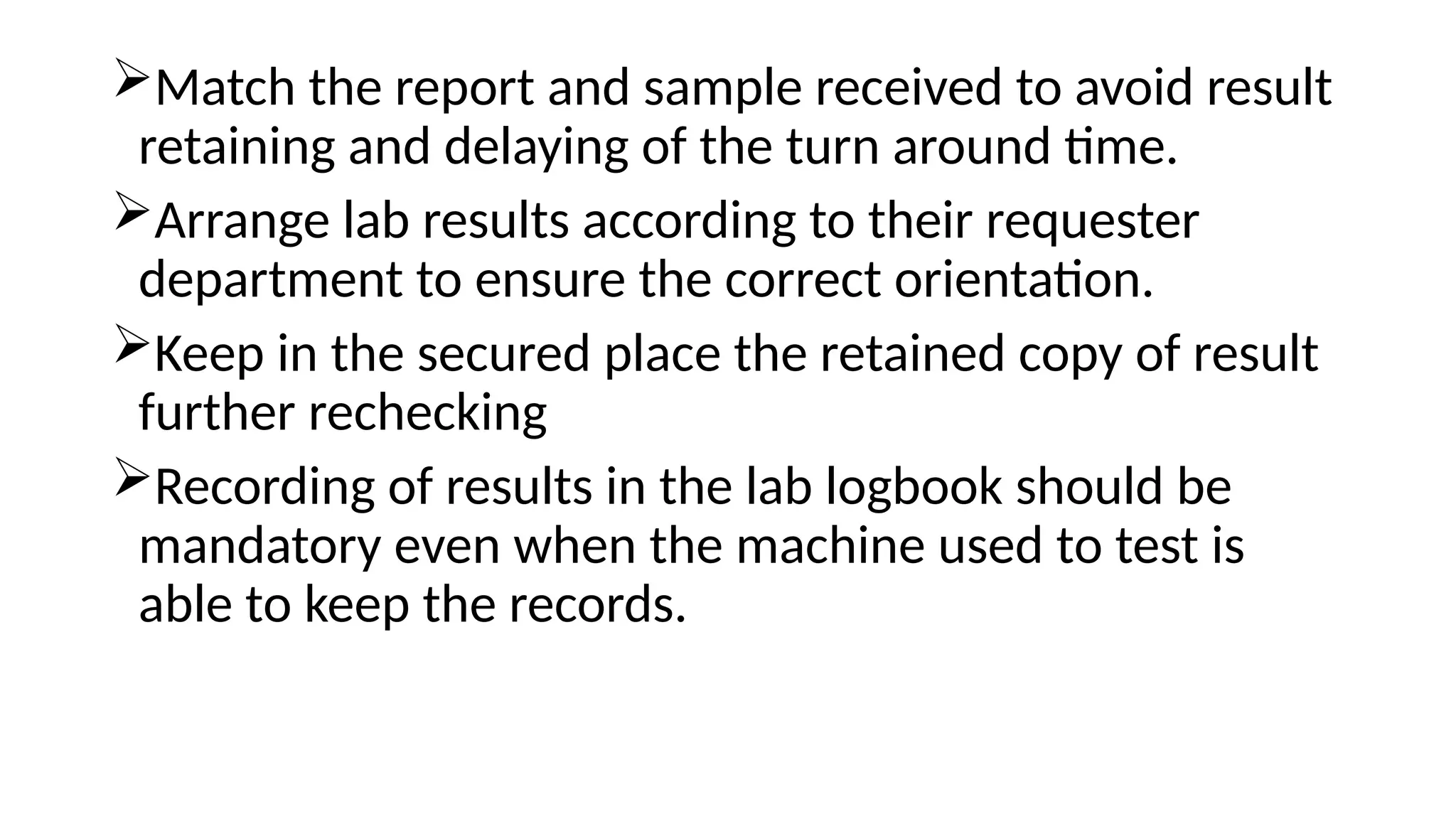 ➢Match the report and sample received to avoid result retaining and delaying of the turn around time.

➢Arrange lab results according to their requester department to ensure the correct orientation.

➢Keep in the secured place the retained copy of result further rechecking

➢Recording of results in the lab logbook should be mandatory even when the machine used to test is able to keep the records.